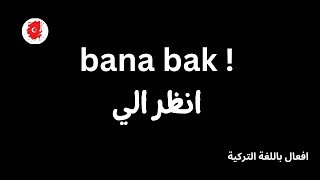 bana bak !

انظر الي

افعال باللغة التركية